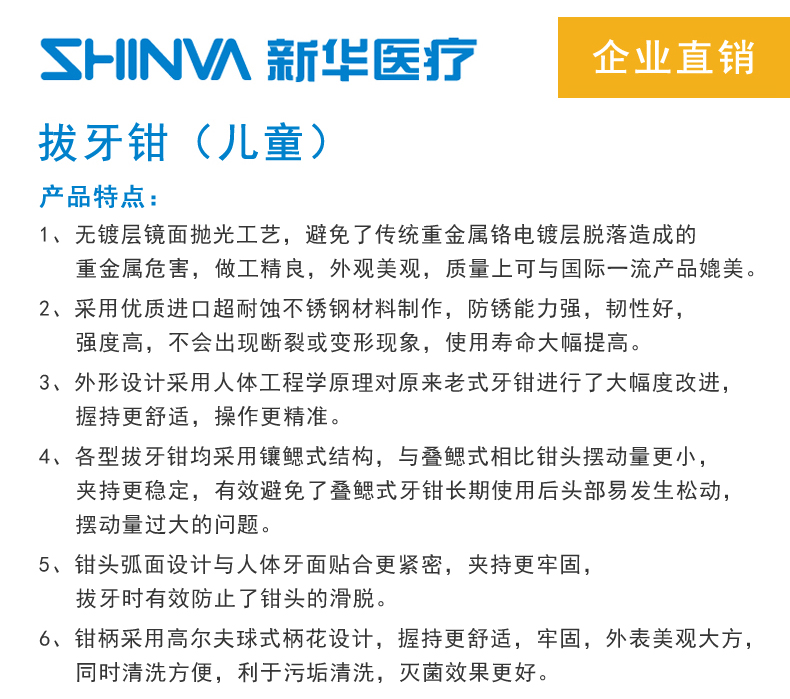 SHINVA 新华医疗

企业直销

拔牙钳（儿童）

产品特点：

1、无镀层镜面抛光工艺，避免了传统重金属铬电镀层脱落造成的重金属危害，做工精良，外观美观，质量上可与国际一流产品媲美。

2、采用优质进口超耐蚀不锈钢材料制作，防锈能力强，韧性好，强度高，不会出现断裂或变形现象，使用寿命大幅提高。

3、外形设计采用人体工程学原理对原来老式牙钳进行了大幅度改进，握持更舒适，操作更精准。

4、各型拔牙钳均采用镶鳃式结构，与叠鳃式相比钳头摆动量更小，夹持更稳定，有效避免了叠鳃式牙钳长期使用后头部易发生松动，摆动量过大的问题。

5、钳头弧面设计与人体牙面贴合更紧密，夹持更牢固，拔牙时有效防止了钳头的滑脱。

6、钳柄采用高尔夫球式柄花设计，握持更舒适，牢固，外表美观大方，同时清洗方便，利于污垢清洗，灭菌效果更好。